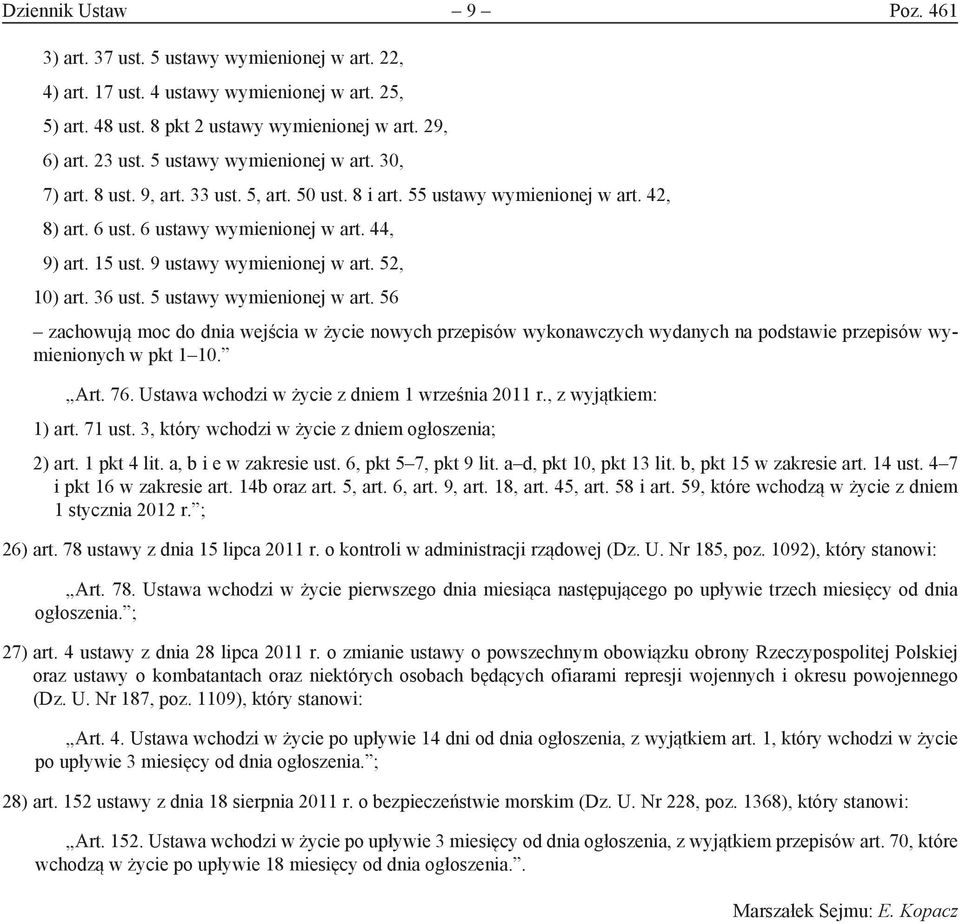 Dziennik Ustaw – 9 – Poz. 461

3) art. 37 ust. 5 ustawy wymienionej w art. 22,

4) art. 17 ust. 4 ustawy wymienionej w art. 25,

5) art. 48 ust. 8 pkt 2 ustawy wymienionej w art. 29,

6) art. 23 ust. 5 ustawy wymienionej w art. 30,

7) art. 8 ust. 9, art. 33 ust. 5, art. 50 ust. 8 i art. 55 ustawy wymienionej w art. 42,

8) art. 6 ust. 6 ustawy wymienionej w art. 44,

9) art. 15 ust. 9 ustawy wymienionej w art. 52,

10) art. 36 ust. 5 ustawy wymienionej w art. 56

– zachowują moc do dnia wejścia w życie nowych przepisów wykonawczych wydanych na podstawie przepisów wymienionych w pkt 1–10.”

„Art. 76. Ustawa wchodzi w życie z dniem 1 września 2011 r., z wyjątkiem:

1) art. 71 ust. 3, który wchodzi w życie z dniem ogłoszenia;

2) art. 1 pkt 4 lit. a, b i e w zakresie ust. 6, pkt 5–7, pkt 9 lit. a–d, pkt 10, pkt 13 lit. b, pkt 15 w zakresie art. 14 ust. 4–7 i pkt 16 w zakresie art. 14b oraz art. 5, art. 6, art. 9, art. 18, art. 45, art. 58 i art. 59, które wchodzą w życie z dniem 1 stycznia 2012 r.”;

26) art. 78 ustawy z dnia 15 lipca 2011 r. o kontroli w administracji rządowej (Dz. U. Nr 185, poz. 1092), który stanowi:

„Art. 78. Ustawa wchodzi w życie pierwszego dnia miesiąca następującego po upływie trzech miesięcy od dnia ogłoszenia.”;

27) art. 4 ustawy z dnia 28 lipca 2011 r. o zmianie ustawy o powszechnym obowiązku obrony Rzeczypospolitej Polskiej oraz ustawy o kombatantach oraz niektórych osobach będących ofiarami represji wojennych i okresu powojennego (Dz. U. Nr 187, poz. 1109), który stanowi:

„Art. 4. Ustawa wchodzi w życie po upływie 14 dni od dnia ogłoszenia, z wyjątkiem art. 1, który wchodzi w życie po upływie 3 miesięcy od dnia ogłoszenia.”;

28) art. 152 ustawy z dnia 18 sierpnia 2011 r. o bezpieczeństwie morskim (Dz. U. Nr 228, poz. 1368), który stanowi:

„Art. 152. Ustawa wchodzi w życie po upływie 3 miesięcy od dnia ogłoszenia, z wyjątkiem przepisów art. 70, które wchodzą w życie po upływie 18 miesięcy od dnia ogłoszenia.”.

Marszałek Sejmu: E. Kopacz